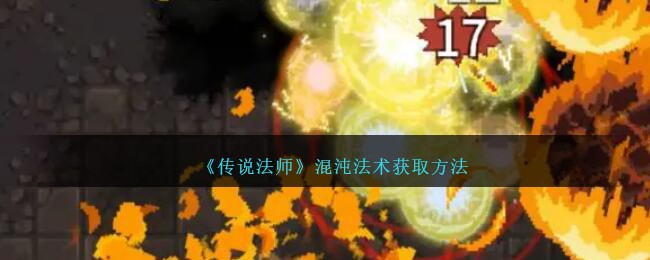 17

《传说法师》混沌法术获取方法